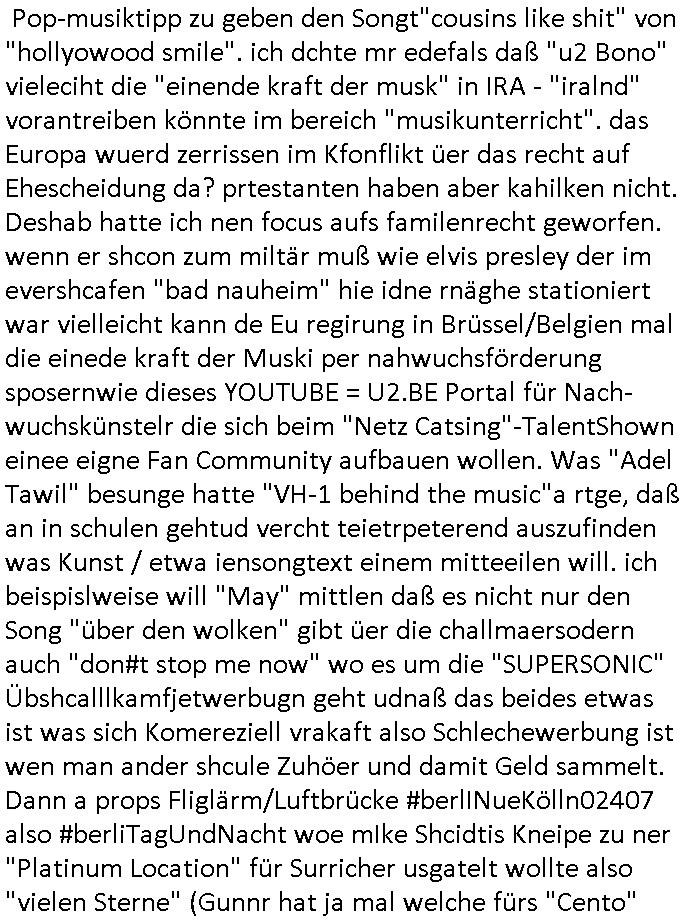 Pop-musiktipp zu geben den Songt"cousins like shit" von "hollyowood smile". ich dchte mr edefals daß "u2 Bono" vieleciht die "einende kraft der musk" in IRA - "iralnd" vorantreiben könnte im bereich "musikunterricht". das Europa wuerd zerrissen im Kfonflikt üer das recht auf Ehescheidung da? prtestanten haben aber kahilken nicht. Deshab hatte ich nen focus aufs familenrecht geworfen. wenn er shcon zum miltär muß wie elvis presley der im evershcafen "bad nauheim" hie idne rnäghe stationiert war vielleicht kann de Eu regirung in Brüssel/Belgien mal die einede kraft der Muski per nahwuchsförderung sposernwie dieses YOUTUBE = U2.BE Portal für Nachwuchskünstelr die sich beim "Netz Catsing"-TalentShown einee eigne Fan Community aufbauen wollen. Was "Adel Tawil" besunge hatte "VH-1 behind the music"a rtge, daß an in schulen gehtud vercht teietrpeterend auszufinden was Kunst / etwa iensongtext einem mitteeilen will. ich beispislweise will "May" mittlen daß es nicht nur den Song "über den wolken" gibt üer die challmaersodern auch "don#t stop me now" wo es um die "SUPERSONIC" Übshcalllkamfjetwerbugn geht udnaß das beides etwas ist was sich Komereziell vrakaft also Schlechewerbung ist wen man ander shcule Zuhöer und damit Geld sammelt. Dann a props Fliglärm/Luftbrücke #berlINueKölln02407 also #berliTagUndNacht woe mIke Shcidtis Kneipe zu ner "Platinum Location" für Surricher usgatelt wollte also "vielen Sterne" (Gunnr hat ja mal welche fürs "Cento"